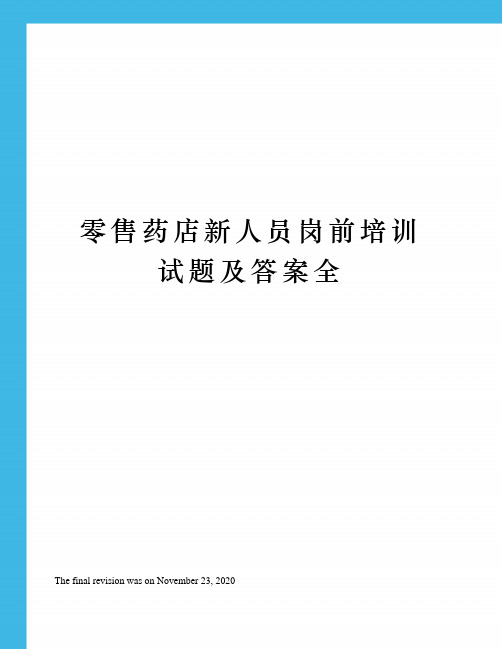 零售药店新人员岗前培训试题及答案全

The final revision was on November 23, 2020